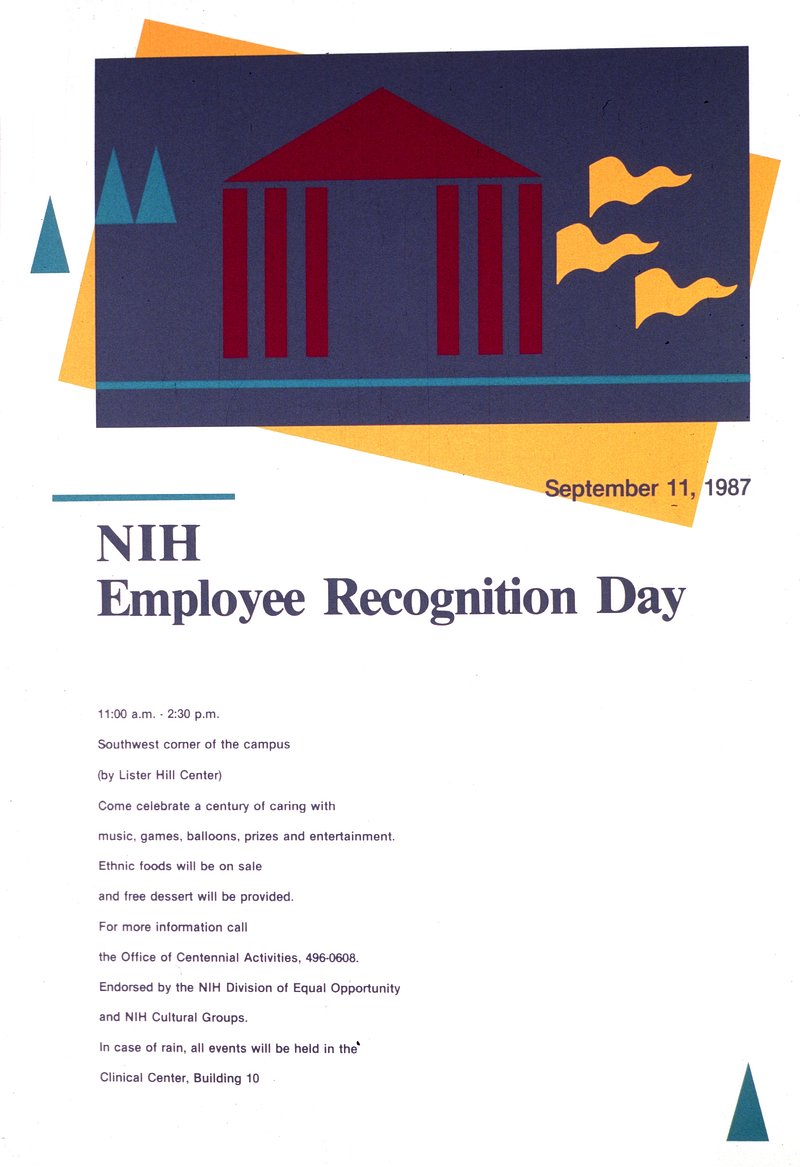 September 11, 1987

NIH
Employee Recognition Day

11:00 a.m. - 2:30 p.m.
Southwest corner of the campus
(by Lister Hill Center)
Come celebrate a century of caring with
music, games, balloons, prizes and entertainment.
Ethnic foods will be on sale
and free dessert will be provided.
For more information call
the Office of Centennial Activities, 496-0608.
Endorsed by the NIH Division of Equal Opportunity
and NIH Cultural Groups.
In case of rain, all events will be held in the
Clinical Center, Building 10